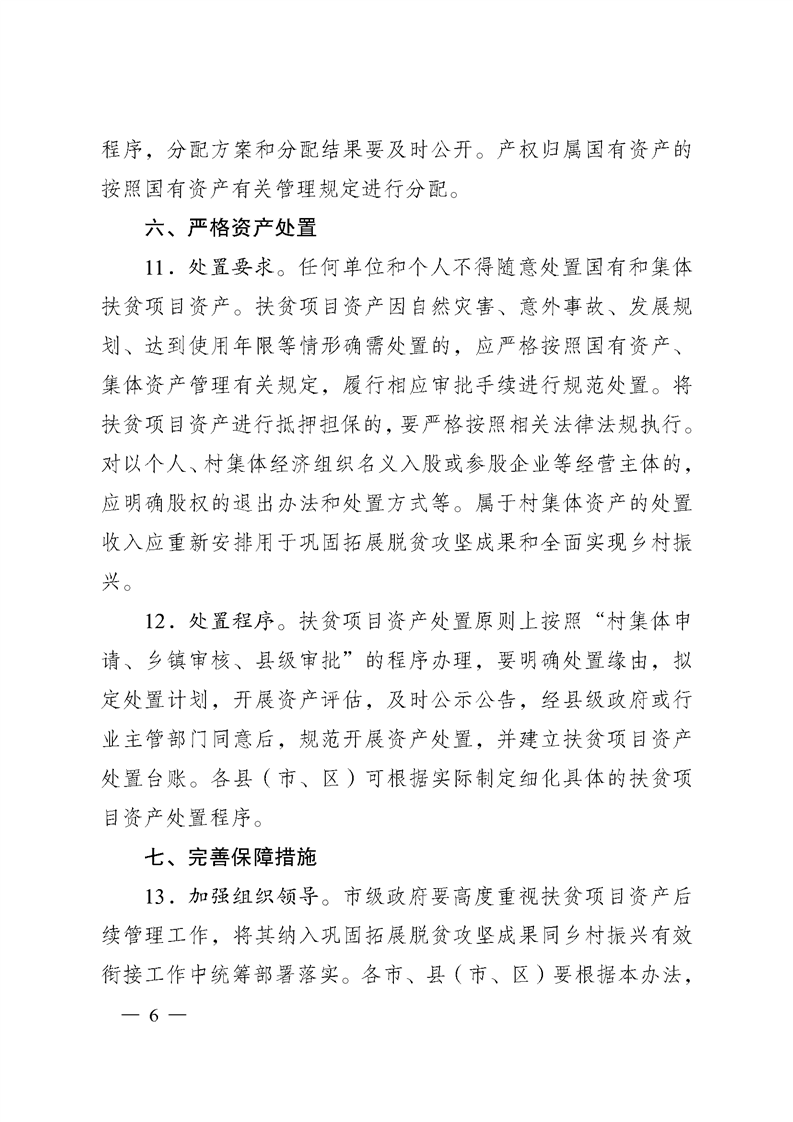 程序，分配方案和分配结果要及时公开。产权归属国有资产的按照国有资产有关管理规定进行分配。

六、严格资产处置

11．处置要求。任何单位和个人不得随意处置国有和集体扶贫项目资产。扶贫项目资产因自然灾害、意外事故、发展规划、达到使用年限等情形确需处置的，应严格按照国有资产、集体资产管理有关规定，履行相应审批手续进行规范处置。将扶贫项目资产进行抵押担保的，要严格按照相关法律法规执行。对以个人、村集体经济组织名义入股或参股企业等经营主体的，应明确股权的退出办法和处置方式等。属于村集体资产的处置收入应重新安排用于巩固拓展脱贫攻坚成果和全面实现乡村振兴。

12．处置程序。扶贫项目资产处置原则上按照“村集体申请、乡镇审核、县级审批”的程序办理，要明确处置缘由，拟定处置计划，开展资产评估，及时公示公告，经县级政府或行业主管部门同意后，规范开展资产处置，并建立扶贫项目资产处置台账。各县（市、区）可根据实际制定细化具体的扶贫项目资产处置程序。

七、完善保障措施

13．加强组织领导。市级政府要高度重视扶贫项目资产后续管理工作，将其纳入巩固拓展脱贫攻坚成果同乡村振兴有效衔接工作中统筹部署落实。各市、县（市、区）要根据本办法，

— 6 —